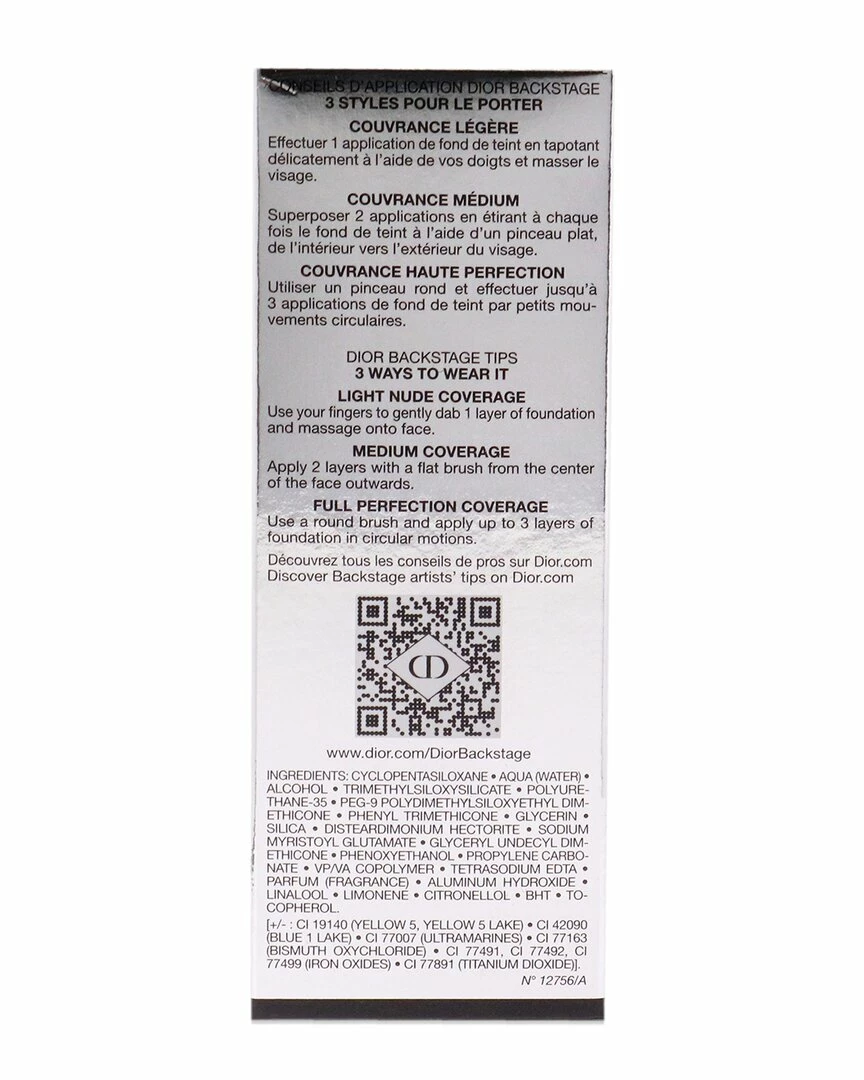 CONSEILS D'APPLICATION DIOR BACKSTAGE
3 STYLES POUR LE PORTER

COUVRANCE LÉGÈRE

Effectuer 1 application de fond de teint en tapotant délicatement à l'aide de vos doigts et masser le visage.

COUVRANCE MÉDIUM

Superposer 2 applications en étirant à chaque fois le fond de teint à l'aide d'un pinceau plat, de l'intérieur vers l'extérieur du visage.

COUVRANCE HAUTE PERFECTION

Utiliser un pinceau rond et effectuer jusqu'à 3 applications de fond de teint par petits mouvements circulaires.

DIOR BACKSTAGE TIPS
3 WAYS TO WEAR IT

LIGHT NUDE COVERAGE

Use your fingers to gently dab 1 layer of foundation and massage onto face.

MEDIUM COVERAGE

Apply 2 layers with a flat brush from the center of the face outwards.

FULL PERFECTION COVERAGE

Use a round brush and apply up to 3 layers of foundation in circular motions.

Découvrez tous les conseils de pros sur Dior.com
Discover Backstage artists' tips on Dior.com

www.dior.com/DiorBackstage

INGREDIENTS: CYCLOPENTASILOXANE • AQUA (WATER) • ALCOHOL • TRIMETHYLSILOXYSILICATE • POLYURETHANE-35 • PEG-9 POLYDIMETHYLSILOXYETHYL DIMETHICONE • PHENYL TRIMETHICONE • GLYCERIN • SILICA • DISTEARDIMONIUM HECTORITE • SODIUM MYRISTOYL GLUTAMATE • GLYCERYL UNDECYL DIMETHICONE • PHENOXYETHANOL • PROPYLENE CARBONATE • VP/VA COPOLYMER • TETRASODIUM EDTA • PARFUM (FRAGRANCE) • ALUMINUM HYDROXIDE • LINALOOL • LIMONENE • CITRONELLOL • BHT • TOCOPHEROL.
[+/- : CI 19140 (YELLOW 5, YELLOW 5 LAKE) • CI 42090 (BLUE 1 LAKE) • CI 77007 (ULTRAMARINES) • CI 77163 (BISMUTH OXYCHLORIDE) • CI 77491, CI 77492, CI 77499 (IRON OXIDES) • CI 77891 (TITANIUM DIOXIDE)].

N° 12756/A